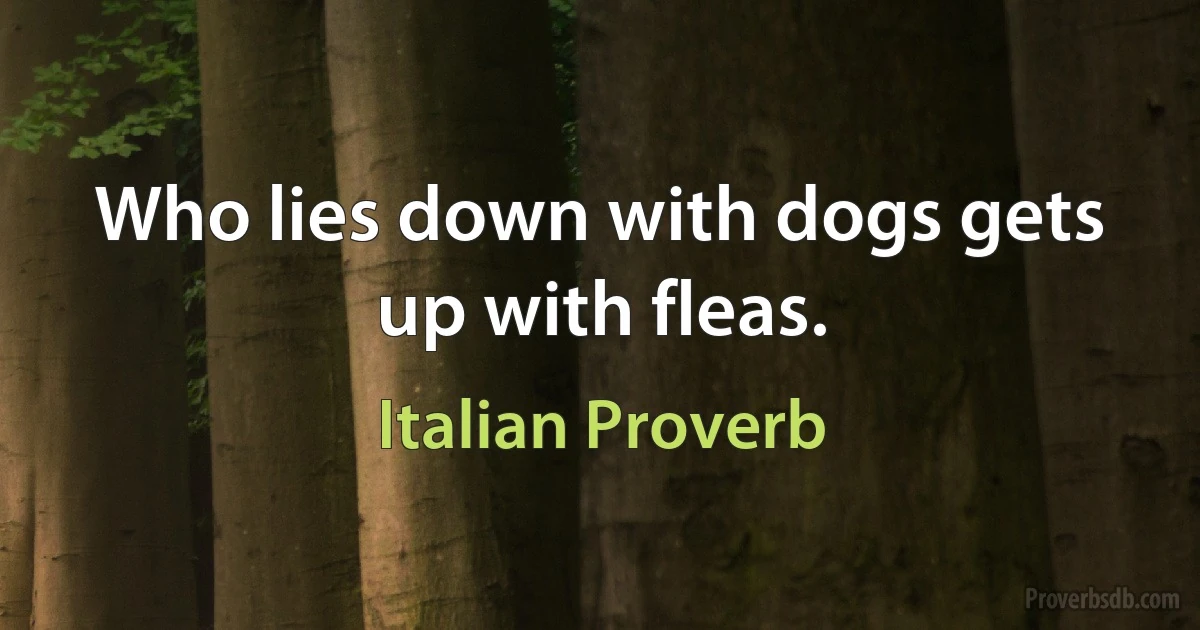 Who lies down with dogs gets up with fleas.

Italian Proverb

Proverbsdb.com